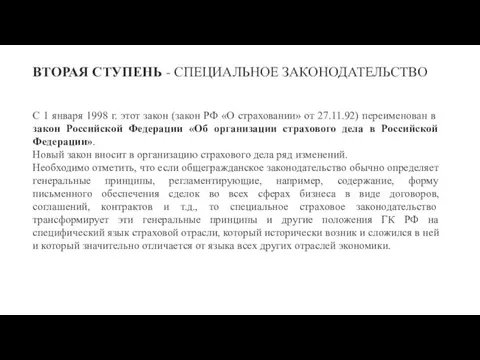 ВТОРАЯ СТУПЕНЬ - СПЕЦИАЛЬНОЕ ЗАКОНОДАТЕЛЬСТВО

С 1 января 1998 г. этот закон (закон РФ «О страховании» от 27.11.92) переименован в закон Российской Федерации «Об организации страхового дела в Российской Федерации».
Новый закон вносит в организацию страхового дела ряд изменений.
Необходимо отметить, что если общегражданское законодательство обычно определяет генеральные принципы, регламентирующие, например, содержание, форму письменного обеспечения сделок во всех сферах бизнеса в виде договоров, соглашений, контрактов и т.д., то специальное страховое законодательство трансформирует эти генеральные принципы и другие положения ГК РФ на специфический язык страховой отрасли, который исторически возник и сложился в ней и который значительно отличается от языка всех других отраслей экономики.